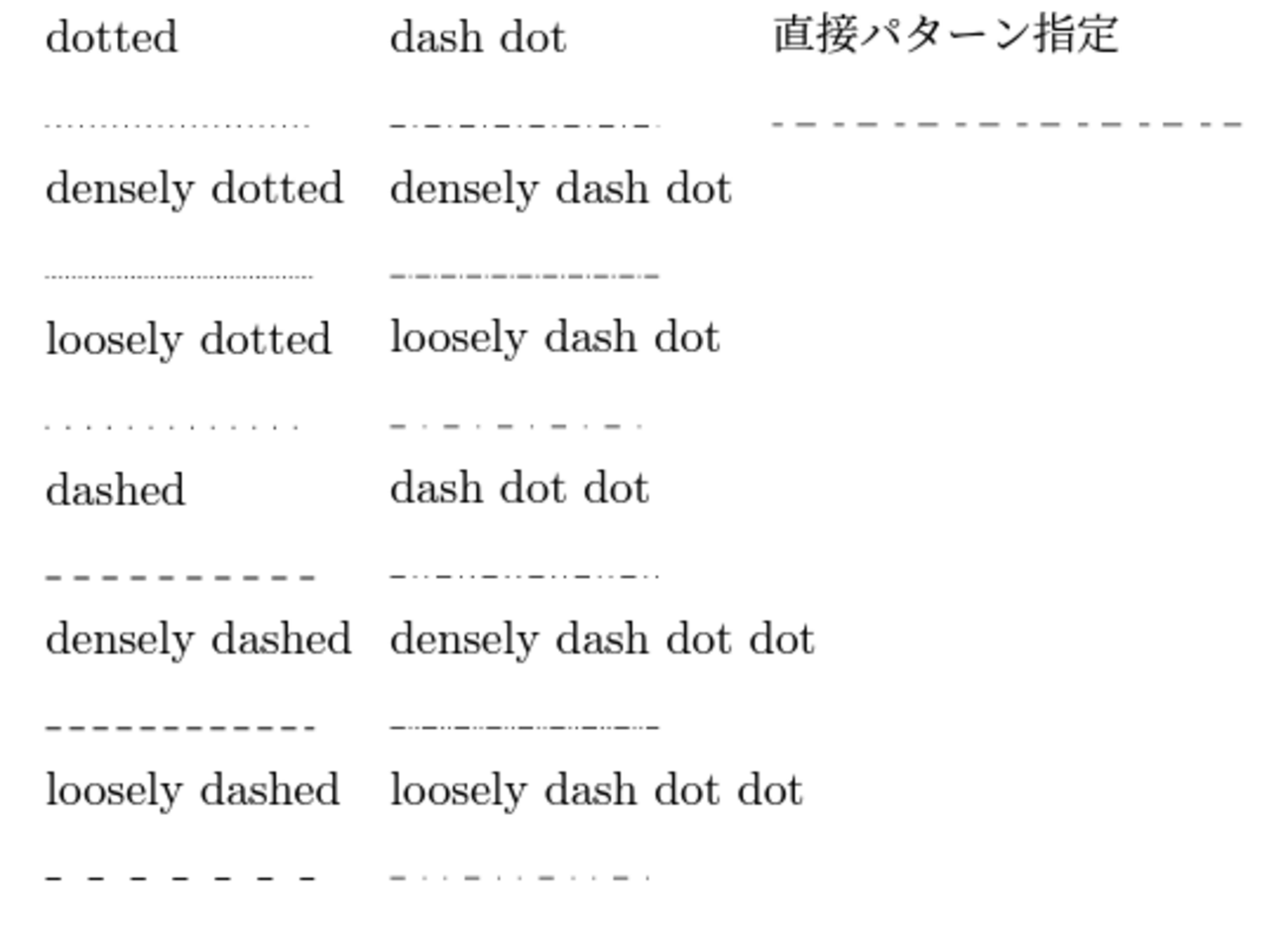 dotted

densely dotted

loosely dotted

dashed

densely dashed

loosely dashed

dash dot

densely dash dot

loosely dash dot

dash dot dot

densely dash dot dot

loosely dash dot dot

直接パターン指定